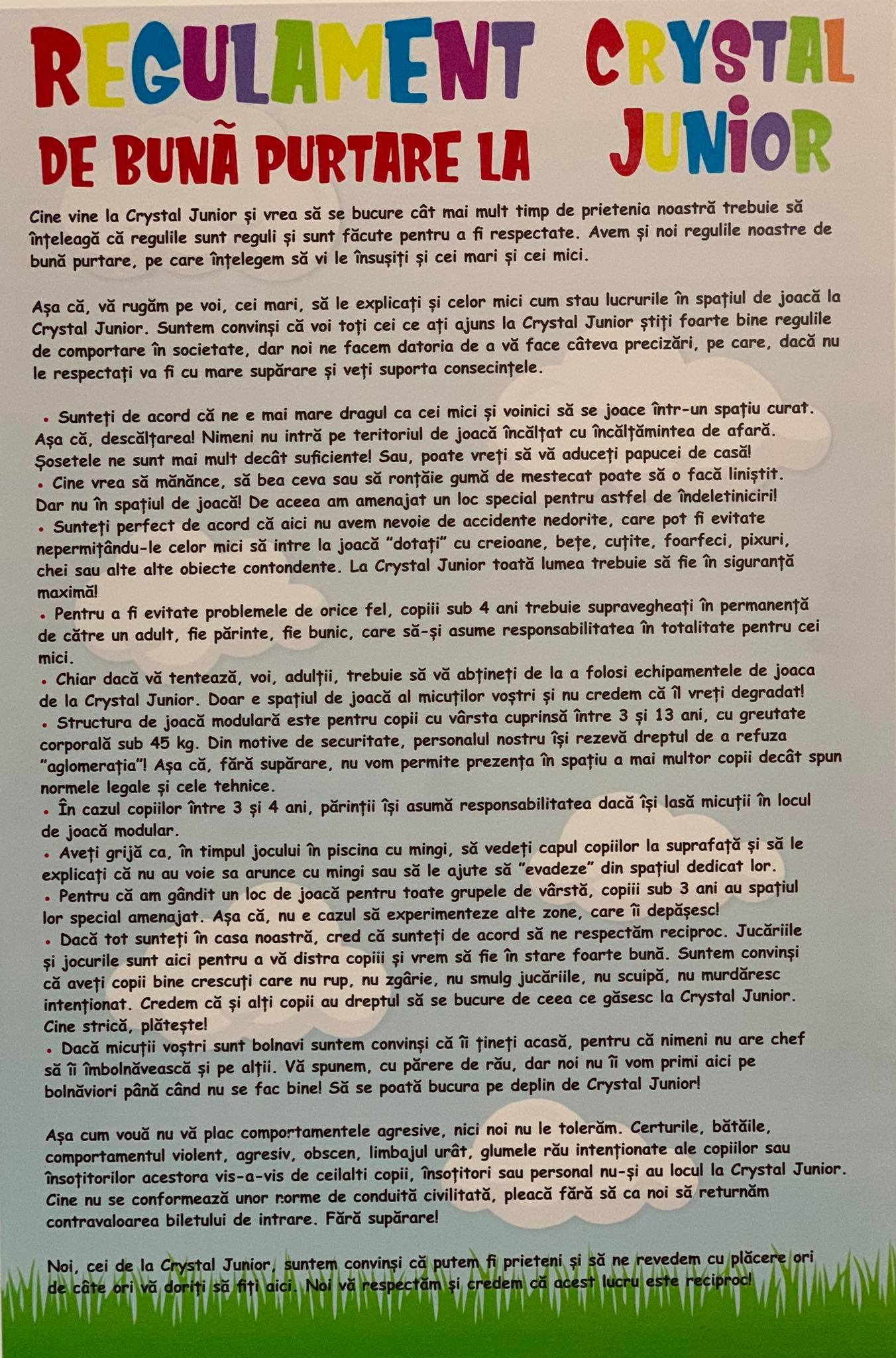 REGULAMENT DE BUNĂ PURTARE LA CRYSTAL JUNIOR

Cine vine la Crystal Junior și vrea să se bucure cât mai mult timp de prietenia noastră trebuie să înțeleagă că regulile sunt reguli și sunt făcute pentru a fi respectate. Avem și noi regulile noastre de bună purtare, pe care înțelegem să vi le însușiți și cei mari și cei mici.

Așa că, vă rugăm pe voi, cei mari, să le explicați și celor mici cum stau lucrurile în spațiul de joacă la Crystal Junior. Suntem convinși că voi toți cei ce ați ajuns la Crystal Junior știți foarte bine regulile de comportare în societate, dar noi ne facem datoria de a vă face câteva precizări, pe care, dacă nu le respectați va fi cu mare supărare și veți suporta consecințele.

• Sunteți de acord că ne e mai mare dragul ca cei mici și voinici să se joace într-un spațiu curat. Așa că, descălțarea! Nimeni nu intră pe teritoriul de joacă încălțat cu încălțămintea de afară. Șosetele ne sunt mai mult decât suficiente! Sau, poate vreți să vă aduceți papucei de casă!
• Cine vrea să mănânce, să bea ceva sau să ronțăie gumă de mestecat poate să o facă liniștit. Dar nu în spațiul de joacă! De aceea am amenajat un loc special pentru astfel de îndeletiniciri!
• Sunteți perfect de acord că aici nu avem nevoie de accidente nedorite, care pot fi evitate nepermițându-le celor mici să intre la joacă "dotați" cu creioane, bețe, cuțite, foarfeci, pixuri, chei sau alte alte obiecte contondente. La Crystal Junior toată lumea trebuie să fie în siguranță maximă!
• Pentru a fi evitate problemele de orice fel, copiii sub 4 ani trebuie supravegheați în permanență de către un adult, fie părinte, fie bunic, care să-și asume responsabilitatea în totalitate pentru cei mici.
• Chiar dacă vă tentează, voi, adulții, trebuie să vă abțineți de la a folosi echipamentele de joaca de la Crystal Junior. Doar e spațiul de joacă al micuților voștri și nu credem că îl vreți degradat!
• Structura de joacă modulară este pentru copii cu vârsta cuprinsă între 3 și 13 ani, cu greutate corporală sub 45 kg. Din motive de securitate, personalul nostru își rezevă dreptul de a refuza "aglomerația"! Așa că, fără supărare, nu vom permite prezența în spațiu a mai multor copii decât spun normele legale și cele tehnice.
• În cazul copiilor între 3 și 4 ani, părinții își asumă responsabilitatea dacă își lasă micuții în locul de joacă modular.
• Aveți grijă ca, în timpul jocului în piscina cu mingi, să vedeți capul copiilor la suprafață și să le explicați că nu au voie sa arunce cu mingi sau să le ajute să "evadeze" din spațiul dedicat lor.
• Pentru că am gândit un loc de joacă pentru toate grupele de vârstă, copiii sub 3 ani au spațiul lor special amenajat. Așa că, nu e cazul să experimenteze alte zone, care îi depășesc!
• Dacă tot sunteți în casa noastră, cred că sunteți de acord să ne respectăm reciproc. Jucăriile și jocurile sunt aici pentru a vă distra copiii și vrem să fie în stare foarte bună. Suntem convinși că aveți copii bine crescuți care nu rup, nu zgârie, nu smulg jucăriile, nu scuipă, nu murdăresc intenționat. Credem că și alți copii au dreptul să se bucure de ceea ce găsesc la Crystal Junior. Cine strică, plătește!
• Dacă micuții voștri sunt bolnavi suntem convinși că îi țineți acasă, pentru că nimeni nu are chef să îi îmbolnăvească și pe alții. Vă spunem, cu părere de rău, dar noi nu îi vom primi aici pe bolnăviori până când nu se fac bine! Să se poată bucura pe deplin de Crystal Junior!

Așa cum vouă nu vă plac comportamentele agresive, nici noi nu le tolerăm. Certurile, bătăile, comportamentul violent, agresiv, obscen, limbajul urât, glumele rău intenționate ale copiilor sau însoțitorilor acestora vis-a-vis de ceilalti copii, însoțitori sau personal nu-și au locul la Crystal Junior. Cine nu se conformează unor norme de conduită civilitată, pleacă fără să ca noi să returnăm contravaloarea biletului de intrare. Fără supărare!

Noi, cei de la Crystal Junior, suntem convinși că putem fi prieteni și să ne revedem cu plăcere ori de câte ori vă doriți să fiți aici. Noi vă respectăm și credem că acest lucru este reciproc!